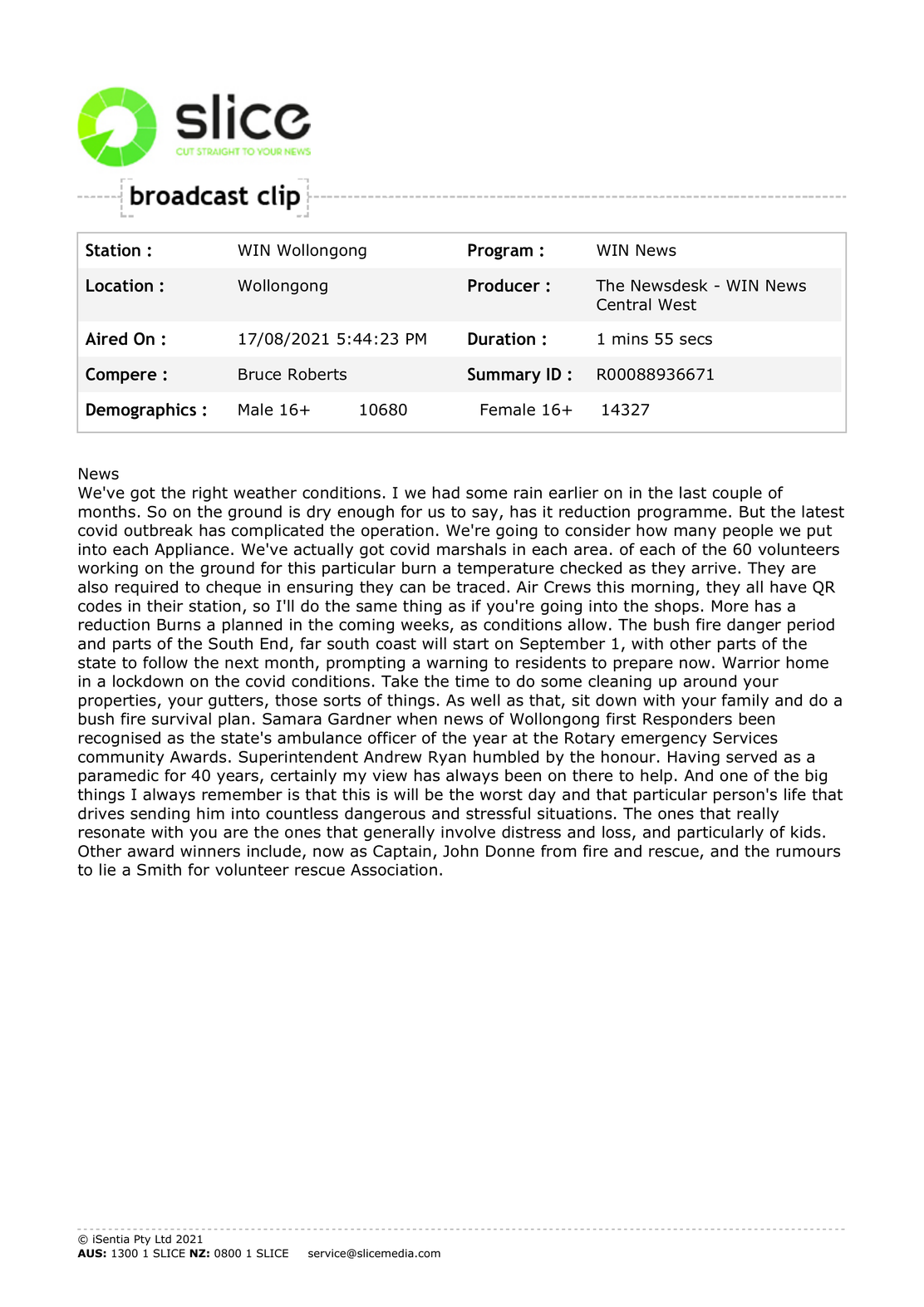 slice
CUT STRAIGHT TO YOUR NEWS

broadcast clip

| Station : | WIN Wollongong | Program : | WIN News |
|---|---|---|---|
| Location : | Wollongong | Producer : | The Newsdesk - WIN News Central West |
| Aired On : | 17/08/2021 5:44:23 PM | Duration : | 1 mins 55 secs |
| Compere : | Bruce Roberts | Summary ID : | R00088936671 |
| Demographics : | Male 16+ 10680 | Female 16+ | 14327 |

News
We've got the right weather conditions. I we had some rain earlier on in the last couple of months. So on the ground is dry enough for us to say, has it reduction programme. But the latest covid outbreak has complicated the operation. We're going to consider how many people we put into each Appliance. We've actually got covid marshals in each area. of each of the 60 volunteers working on the ground for this particular burn a temperature checked as they arrive. They are also required to cheque in ensuring they can be traced. Air Crews this morning, they all have QR codes in their station, so I'll do the same thing as if you're going into the shops. More has a reduction Burns a planned in the coming weeks, as conditions allow. The bush fire danger period and parts of the South End, far south coast will start on September 1, with other parts of the state to follow the next month, prompting a warning to residents to prepare now. Warrior home in a lockdown on the covid conditions. Take the time to do some cleaning up around your properties, your gutters, those sorts of things. As well as that, sit down with your family and do a bush fire survival plan. Samara Gardner when news of Wollongong first Responders been recognised as the state's ambulance officer of the year at the Rotary emergency Services community Awards. Superintendent Andrew Ryan humbled by the honour. Having served as a paramedic for 40 years, certainly my view has always been on there to help. And one of the big things I always remember is that this is will be the worst day and that particular person's life that drives sending him into countless dangerous and stressful situations. The ones that really resonate with you are the ones that generally involve distress and loss, and particularly of kids. Other award winners include, now as Captain, John Donne from fire and rescue, and the rumours to lie a Smith for volunteer rescue Association.

© iSentia Pty Ltd 2021
AUS: 1300 1 SLICE NZ: 0800 1 SLICE service@slicemedia.com